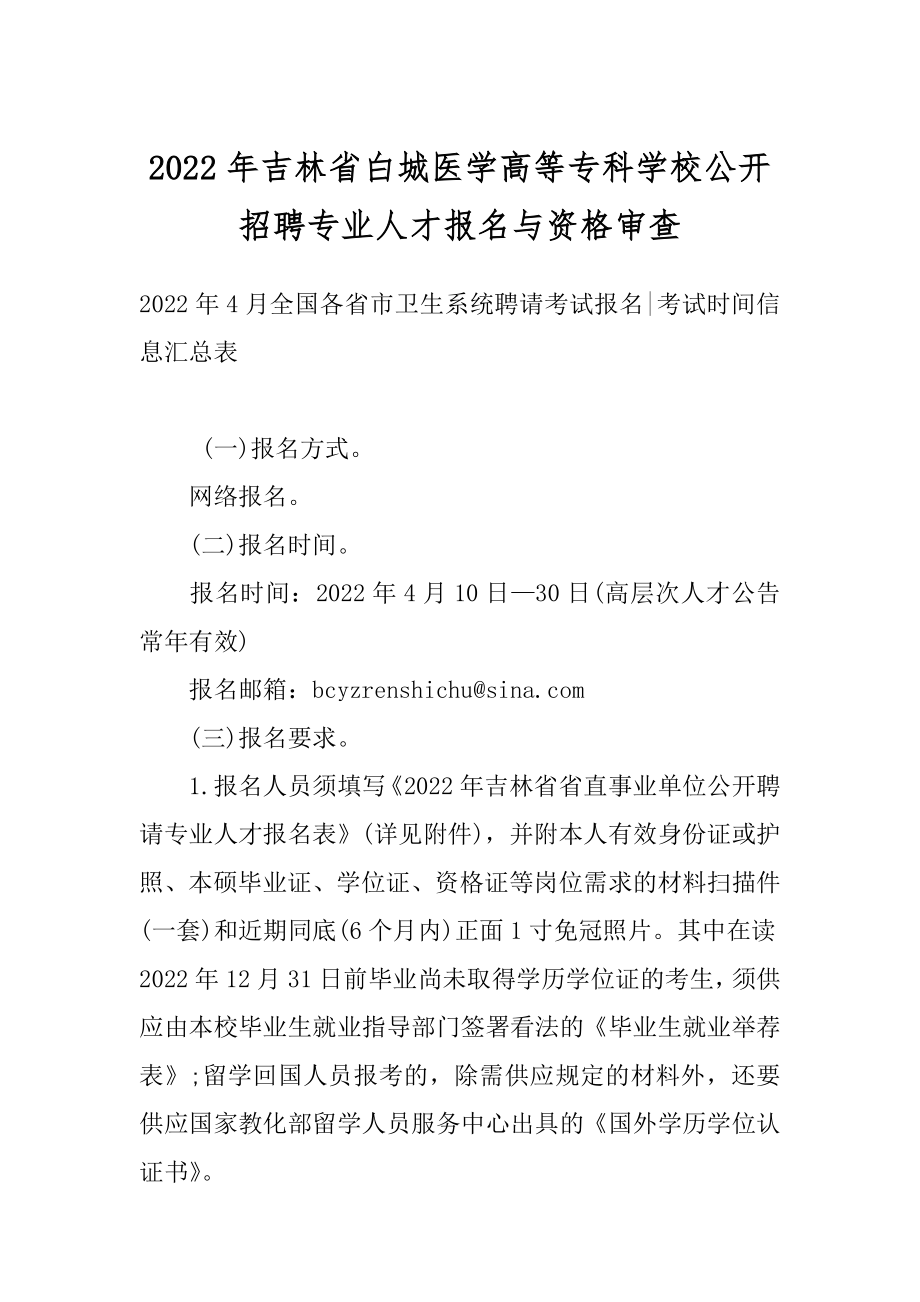 2022年吉林省白城医学高等专科学校公开招聘专业人才报名与资格审查

2022年4月全国各省市卫生系统聘请考试报名|考试时间信息汇总表

(一)报名方式。

网络报名。

(二)报名时间。

报名时间：2022年4月10日—30日(高层次人才公告常年有效)

报名邮箱：bcyzrenshichu@sina.com

(三)报名要求。

1.报名人员须填写《2022年吉林省省直事业单位公开聘请专业人才报名表》(详见附件)，并附本人有效身份证或护照、本硕毕业证、学位证、资格证等岗位需求的材料扫描件(一套)和近期同底(6个月内)正面1寸免冠照片。其中在读2022年12月31日前毕业尚未取得学历学位证的考生，须供应由本校毕业生就业指导部门签署看法的《毕业生就业举荐表》;留学回国人员报考的，除需供应规定的材料外，还要供应国家教化部留学人员服务中心出具的《国外学历学位认证书》。